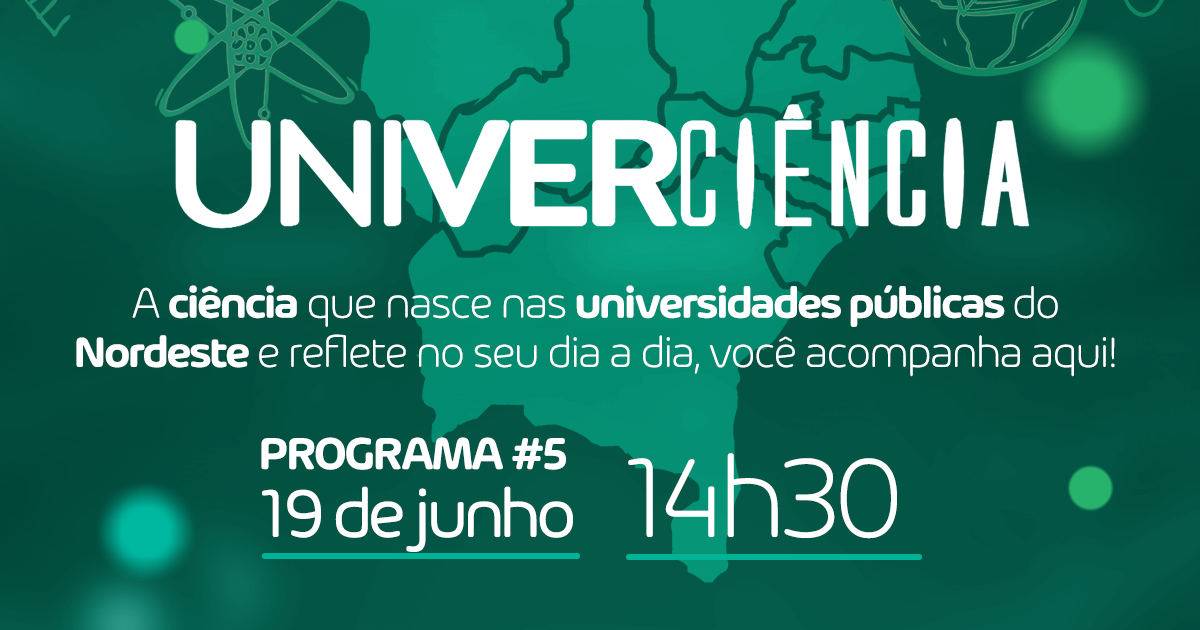 UNIVERCIÊNCIA

A ciência que nasce nas universidades públicas do Nordeste e reflete no seu dia a dia, você acompanha aqui!

PROGRAMA #5
19 de junho

14h30